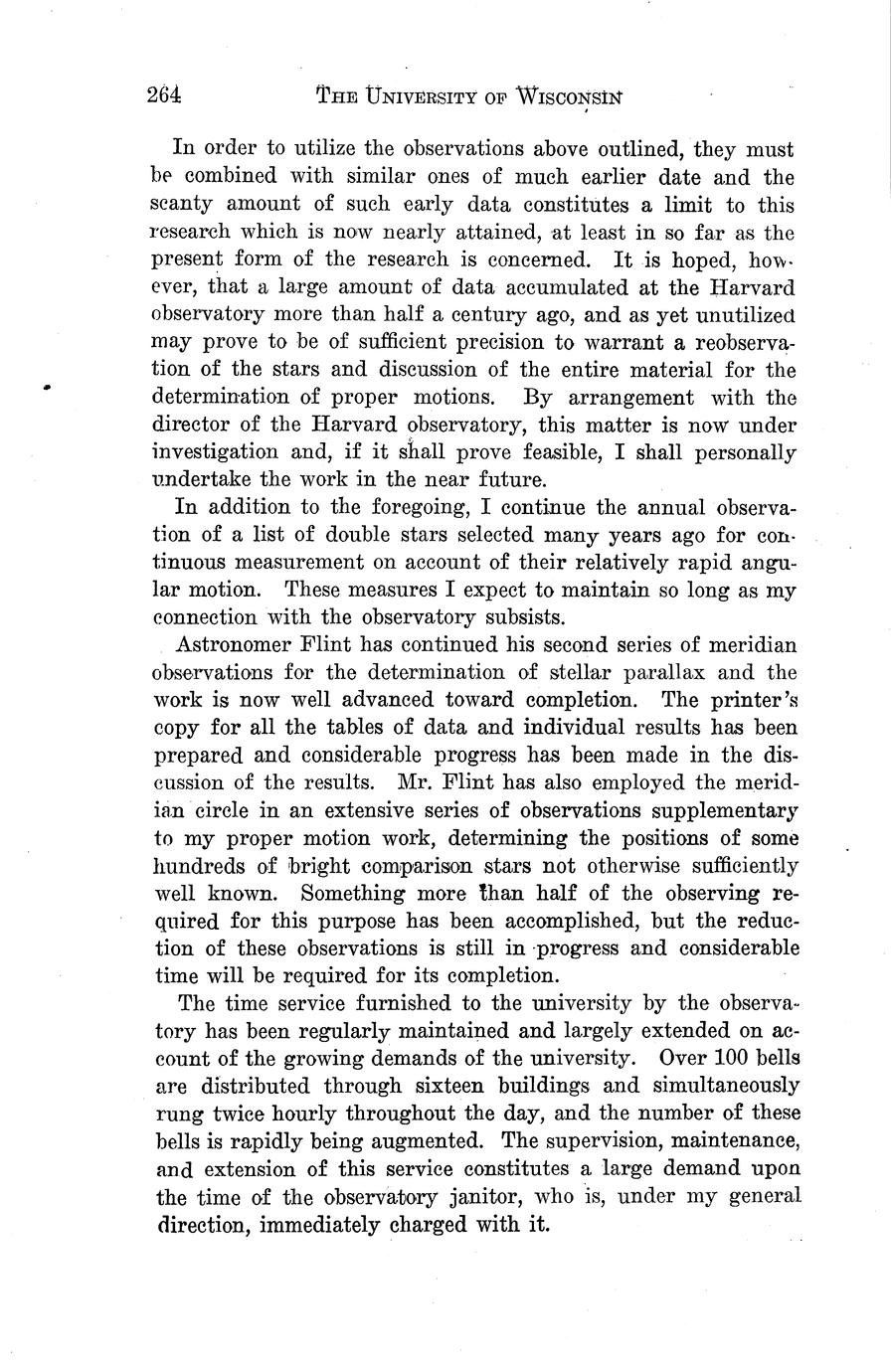 264 THE UNIVERSITY OF WISCONSIN

In order to utilize the observations above outlined, they must be combined with similar ones of much earlier date and the scanty amount of such early data constitutes a limit to this research which is now nearly attained, at least in so far as the present form of the research is concerned. It is hoped, however, that a large amount of data accumulated at the Harvard observatory more than half a century ago, and as yet unutilized may prove to be of sufficient precision to warrant a reobservation of the stars and discussion of the entire material for the determination of proper motions. By arrangement with the director of the Harvard observatory, this matter is now under investigation and, if it shall prove feasible, I shall personally undertake the work in the near future.

In addition to the foregoing, I continue the annual observation of a list of double stars selected many years ago for continuous measurement on account of their relatively rapid angular motion. These measures I expect to maintain so long as my connection with the observatory subsists.

Astronomer Flint has continued his second series of meridian observations for the determination of stellar parallax and the work is now well advanced toward completion. The printer's copy for all the tables of data and individual results has been prepared and considerable progress has been made in the discussion of the results. Mr. Flint has also employed the meridian circle in an extensive series of observations supplementary to my proper motion work, determining the positions of some hundreds of bright comparison stars not otherwise sufficiently well known. Something more than half of the observing required for this purpose has been accomplished, but the reduction of these observations is still in progress and considerable time will be required for its completion.

The time service furnished to the university by the observatory has been regularly maintained and largely extended on account of the growing demands of the university. Over 100 bells are distributed through sixteen buildings and simultaneously rung twice hourly throughout the day, and the number of these bells is rapidly being augmented. The supervision, maintenance, and extension of this service constitutes a large demand upon the time of the observatory janitor, who is, under my general direction, immediately charged with it.